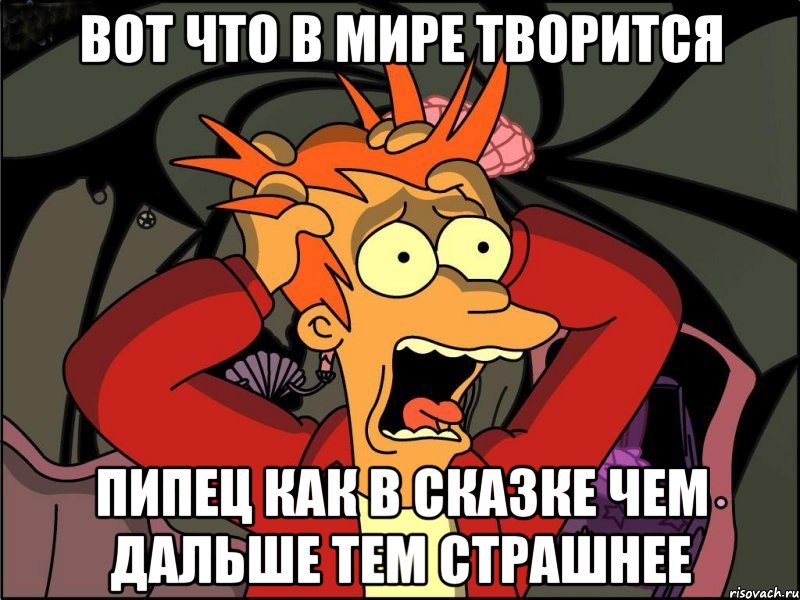 ВОТ ЧТО В МИРЕ ТВОРИТСЯ

ПИПЕЦ КАК В СКАЗКЕ ЧЕМ ДАЛЬШЕ ТЕМ СТРАШНЕЕ

risovach.ru